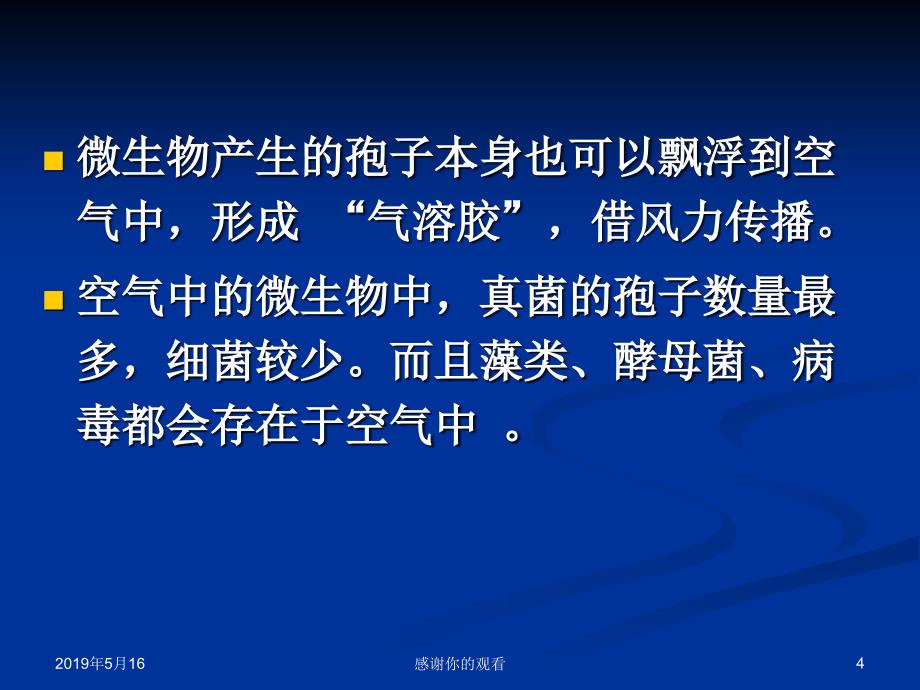 微生物产生的孢子本身也可以飘浮到空气中，形成 “气溶胶”，借风力传播。

空气中的微生物中，真菌的孢子数量最多，细菌较少。而且藻类、酵母菌、病毒都会存在于空气中 。

2019年5月16

感谢你的观看

4